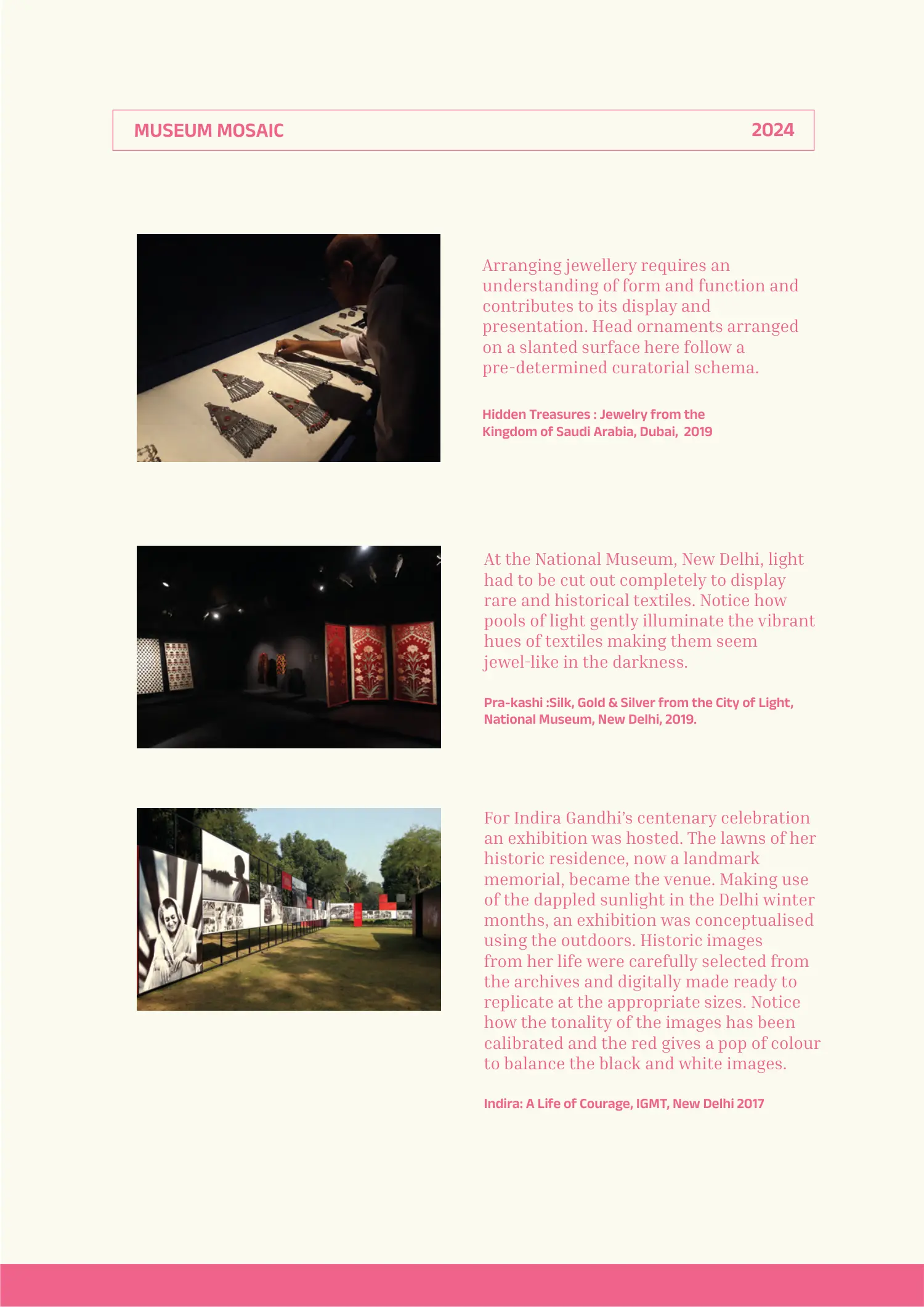 MUSEUM MOSAIC 2024

Arranging jewellery requires an understanding of form and function and contributes to its display and presentation. Head ornaments arranged on a slanted surface here follow a pre-determined curatorial schema.

Hidden Treasures : Jewelry from the Kingdom of Saudi Arabia, Dubai, 2019

At the National Museum, New Delhi, light had to be cut out completely to display rare and historical textiles. Notice how pools of light gently illuminate the vibrant hues of textiles making them seem jewel-like in the darkness.

Pra-kashi :Silk, Gold & Silver from the City of Light, National Museum, New Delhi, 2019.

For Indira Gandhi's centenary celebration an exhibition was hosted. The lawns of her historic residence, now a landmark memorial, became the venue. Making use of the dappled sunlight in the Delhi winter months, an exhibition was conceptualised using the outdoors. Historic images from her life were carefully selected from the archives and digitally made ready to replicate at the appropriate sizes. Notice how the tonality of the images has been calibrated and the red gives a pop of colour to balance the black and white images.

Indira: A Life of Courage, IGMT, New Delhi 2017